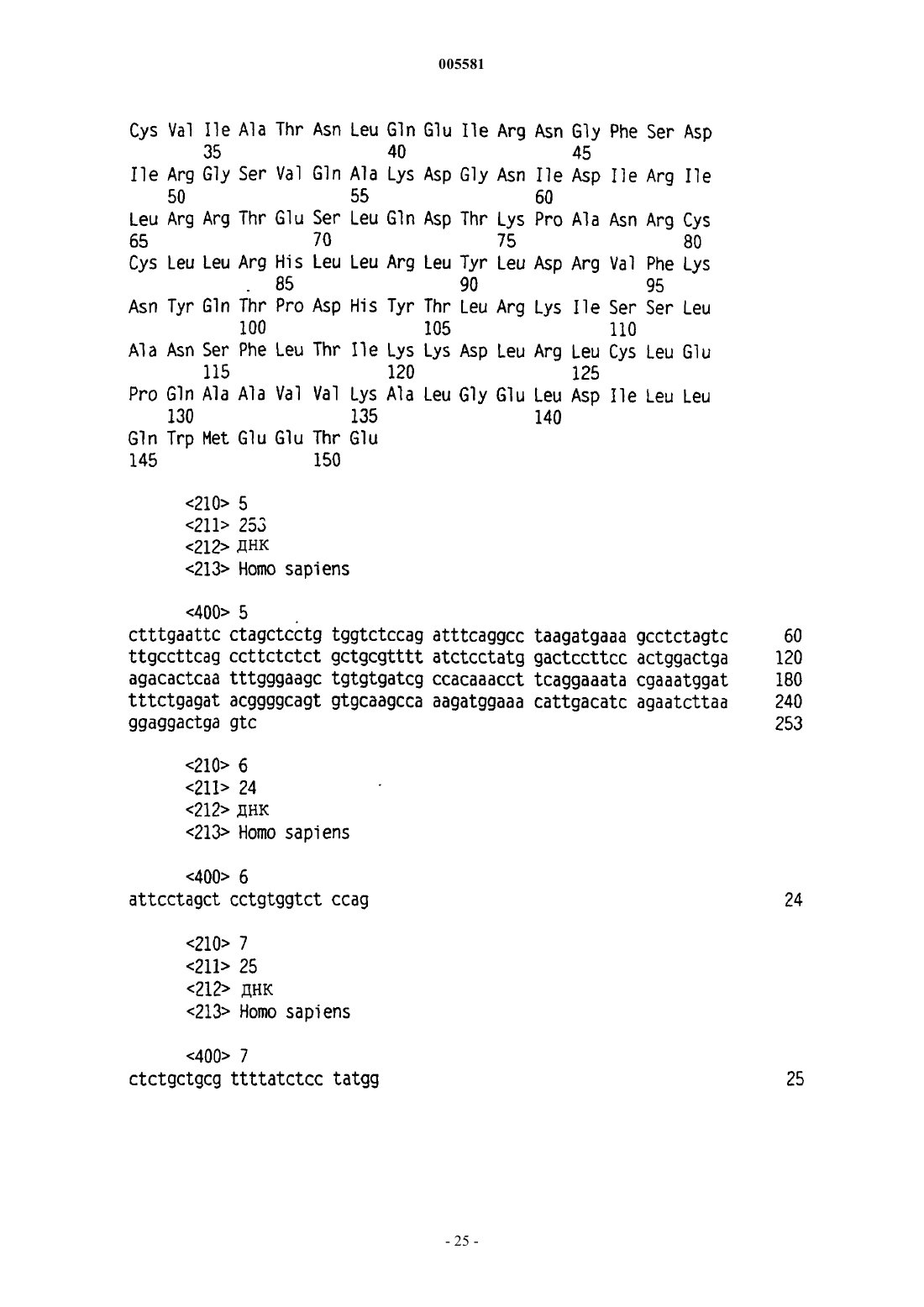 005581

Cys Val Ile Ala Thr Asn Leu Gln Glu Ile Arg Asn Gly Phe Ser Asp
35 40 45
Ile Arg Gly Ser Val Gln Ala Lys Asp Gly Asn Ile Asp Ile Arg Ile
50 55 60
Leu Arg Arg Thr Glu Ser Leu Gln Asp Thr Lys Pro Ala Asn Arg Cys
65 70 75 80
Cys Leu Leu Arg His Leu Leu Arg Leu Tyr Leu Asp Arg Val Phe Lys
85 90 95
Asn Tyr Gln Thr Pro Asp His Tyr Thr Leu Arg Lys Ile Ser Ser Leu
100 105 110
Ala Asn Ser Phe Leu Thr Ile Lys Lys Asp Leu Arg Leu Cys Leu Glu
115 120 125
Pro Gln Ala Ala Val Val Lys Ala Leu Gly Glu Leu Asp Ile Leu Leu
130 135 140
Gln Trp Met Glu Glu Thr Glu
145 150

<210> 5
<211> 253
<212> ДНК
<213> Homo sapiens

<400> 5
ctttgaattc ctagctcctg tggtctccag atttcaggcc taagatgaaa gcctctagtc 60
ttgccttcag ccttctctct gctgcgtttt atctcctatg gactccttcc actggactga 120
agacactcaa tttgggaagc tgtgtgatcg ccacaaacct tcaggaaata cgaaatggat 180
tttctgagat acggggcagt gtgcaagcca aagatggaaa cattgacatc agaatcttaa 240
ggaggactga gtc 253

<210> 6
<211> 24
<212> ДНК
<213> Homo sapiens

<400> 6
attcctagct cctgtggtct ccag 24

<210> 7
<211> 25
<212> ДНК
<213> Homo sapiens

<400> 7
ctctgctgcg ttttatctcc tatgg 25

- 25 -